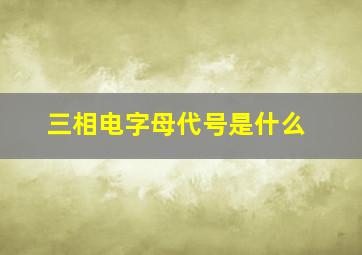 三相电字母代号是什么